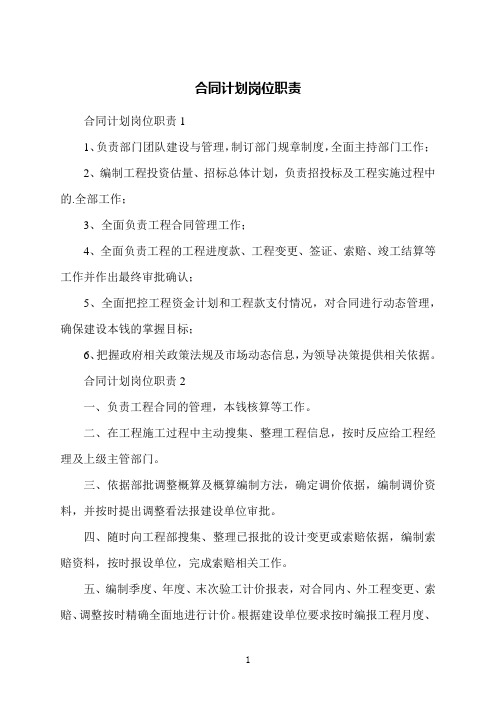 合同计划岗位职责

合同计划岗位职责 1

1、负责部门团队建设与管理，制订部门规章制度，全面主持部门工作；

2、编制工程投资估量、招标总体计划，负责招投标及工程实施过程中的.全部工作；

3、全面负责工程合同管理工作；

4、全面负责工程的工程进度款、工程变更、签证、索赔、竣工结算等工作并作出最终审批确认；

5、全面把控工程资金计划和工程款支付情况，对合同进行动态管理，确保建设本钱的掌握目标；

6、把握政府相关政策法规及市场动态信息，为领导决策提供相关依据。

合同计划岗位职责 2

一、负责工程合同的管理，本钱核算等工作。

二、在工程施工过程中主动搜集、整理工程信息，按时反应给工程经理及上级主管部门。

三、依据部批调整概算及概算编制方法，确定调价依据，编制调价资料，并按时提出调整看法报建设单位审批。

四、随时向工程部搜集、整理已报批的设计变更或索赔依据，编制索赔资料，按时报设单位，完成索赔相关工作。

五、编制季度、年度、末次验工计价报表，对合同内、外工程变更、索赔、调整按时精确全面地进行计价。根据建设单位要求按时编报工程月度、

1